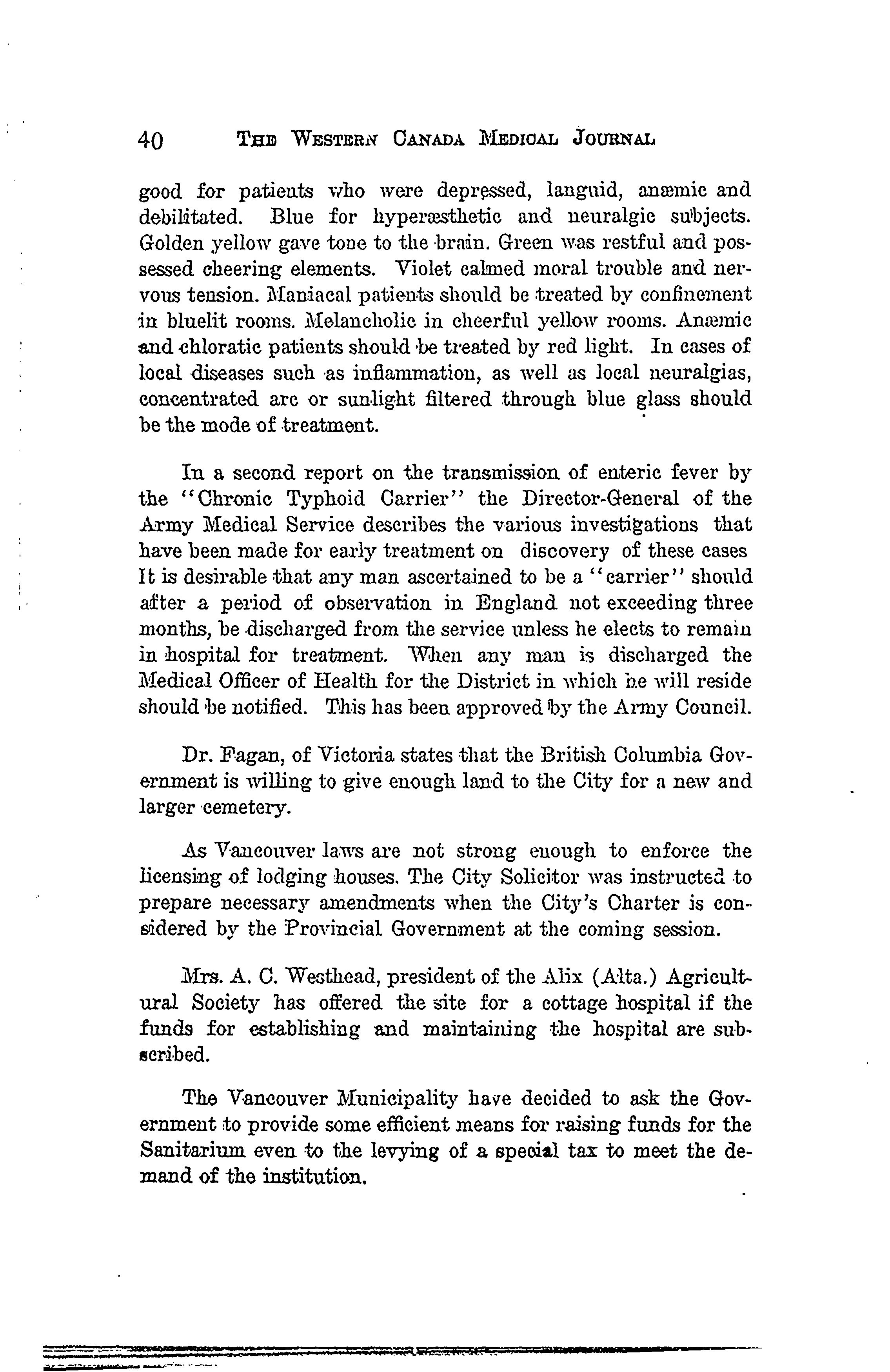 40 THE WESTERN CANADA MEDICAL JOURNAL

good for patients who were depressed, languid, anæmic and debilitated. Blue for hyperæsthetic and neuralgic subjects. Golden yellow gave tone to the brain. Green was restful and possessed cheering elements. Violet calmed moral trouble and nervous tension. Maniacal patients should be treated by confinement in bluelit rooms. Melancholic in cheerful yellow rooms. Anæmic and chloratic patients should be treated by red light. In cases of local diseases such as inflammation, as well as local neuralgias, concentrated arc or sunlight filtered through blue glass should be the mode of treatment.

In a second report on the transmission of enteric fever by the "Chronic Typhoid Carrier" the Director-General of the Army Medical Service describes the various investigations that have been made for early treatment on discovery of these cases It is desirable that any man ascertained to be a "carrier" should after a period of observation in England not exceeding three months, be discharged from the service unless he elects to remain in hospital for treatment. When any man is discharged the Medical Officer of Health for the District in which he will reside should be notified. This has been approved by the Army Council.

Dr. Fagan, of Victoria states that the British Columbia Government is willing to give enough land to the City for a new and larger cemetery.

As Vancouver laws are not strong enough to enforce the licensing of lodging houses. The City Solicitor was instructed to prepare necessary amendments when the City's Charter is considered by the Provincial Government at the coming session.

Mrs. A. C. Westhead, president of the Alix (Alta.) Agricultural Society has offered the site for a cottage hospital if the funds for establishing and maintaining the hospital are subscribed.

The Vancouver Municipality have decided to ask the Government to provide some efficient means for raising funds for the Sanitarium even to the levying of a special tax to meet the demand of the institution.